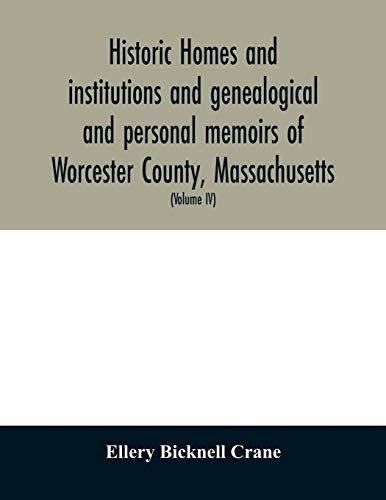 Historic Homes and institutions and genealogical and personal memoirs of Worcester County, Massachusetts

(Volume IV)

Ellery Bicknell Crane